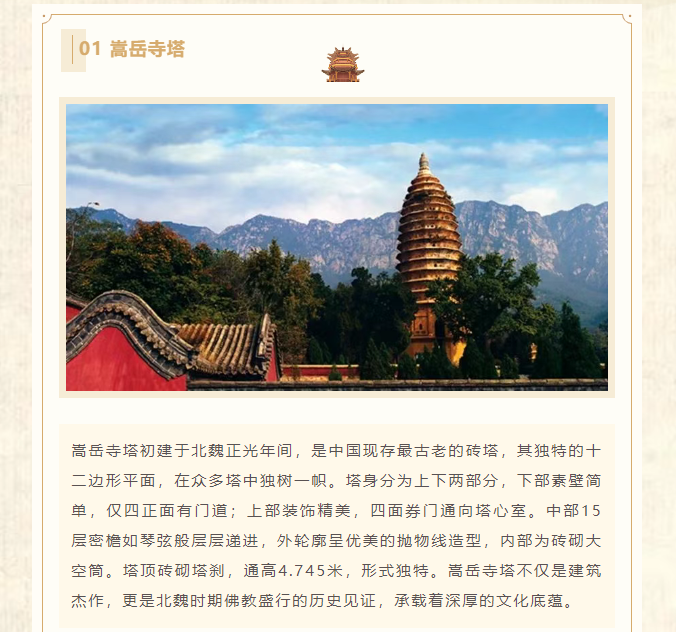 01 嵩岳寺塔

嵩岳寺塔初建于北魏正光年间，是中国现存最古老的砖塔，其独特的十二边形平面，在众多塔中独树一帜。塔身分为上下两部分，下部素壁简单，仅四正面有门道；上部装饰精美，四面券门通向塔心室。中部15层密檐如琴弦般层层递进，外轮廓呈优美的抛物线造型，内部为砖砌大空筒。塔顶砖砌塔刹，通高4.745米，形式独特。嵩岳寺塔不仅是建筑杰作，更是北魏时期佛教盛行的历史见证，承载着深厚的文化底蕴。